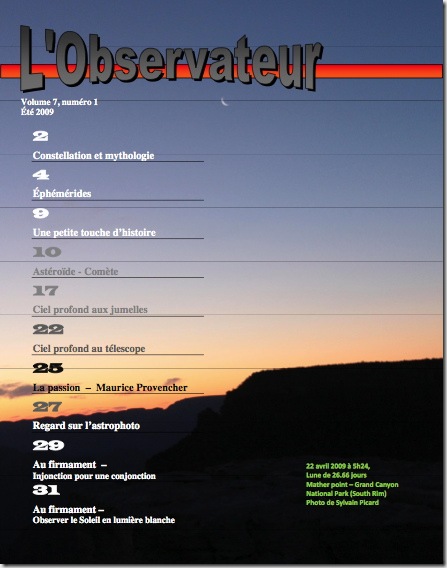 L'Observateur

Volume 7, numéro 1
Été 2009

2

Constellation et mythologie

4

Éphémérides

9

Une petite touche d'histoire

10

Astéroïde - Comète

17

Ciel profond aux jumelles

22

Ciel profond au télescope

25

La passion – Maurice Provencher

27

Regard sur l'astrophoto

29

Au firmament –
Injonction pour une conjonction

31

Au firmament –
Observer le Soleil en lumière blanche

22 avril 2009 à 5h24,
Lune de 26.66 jours
Mather point – Grand Canyon
National Park (South Rim)
Photo de Sylvain Picard